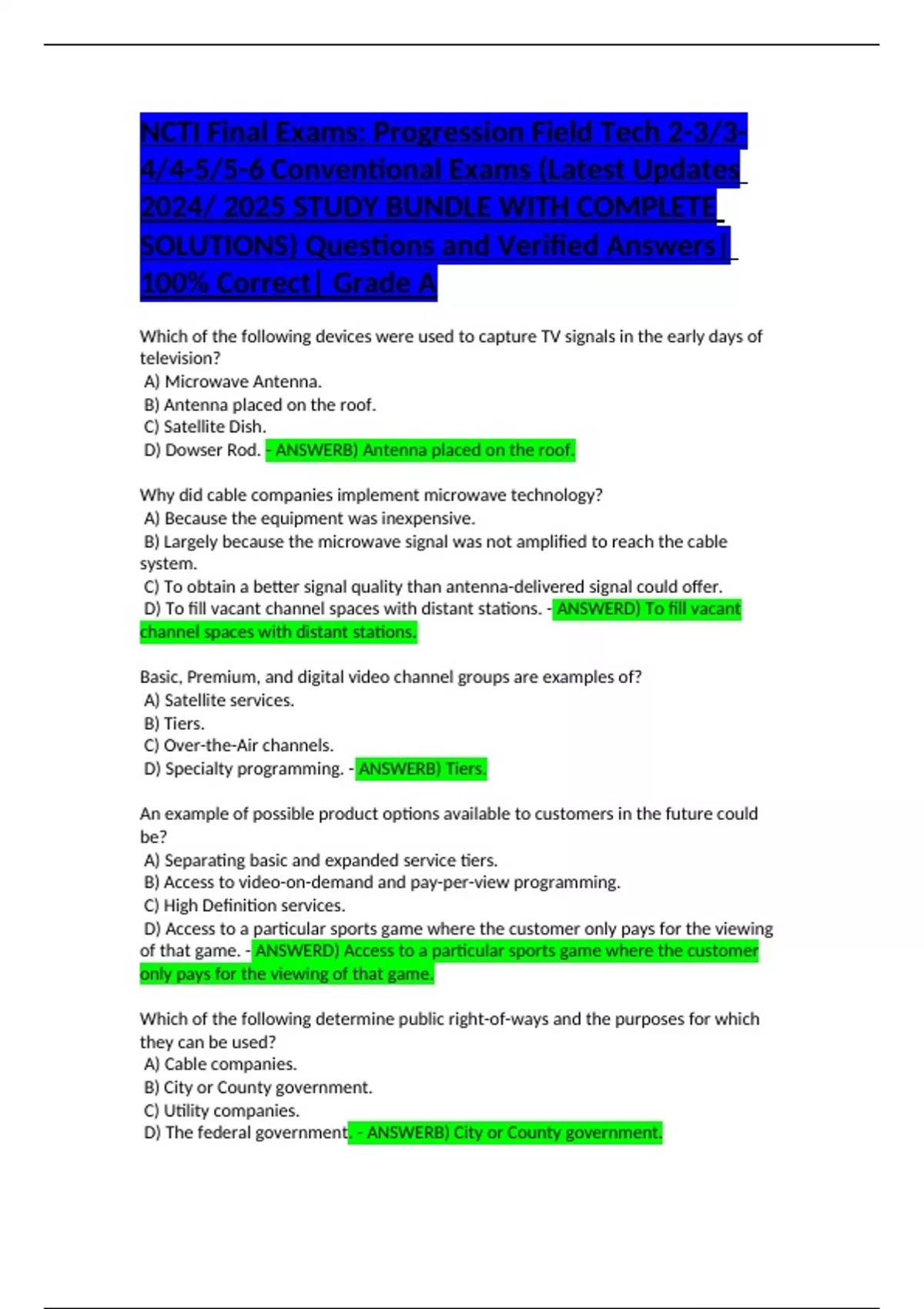 NCTI Final Exams: Progression Field Tech 2-3/3-4/4-5/5-6 Conventional Exams (Latest Updates 2024/ 2025 STUDY BUNDLE WITH COMPLETE SOLUTIONS) Questions and Verified Answers| 100% Correct| Grade A

Which of the following devices were used to capture TV signals in the early days of television?
A) Microwave Antenna.
B) Antenna placed on the roof.
C) Satellite Dish.
D) Dowser Rod. - ANSWERB) Antenna placed on the roof.

Why did cable companies implement microwave technology?
A) Because the equipment was inexpensive.
B) Largely because the microwave signal was not amplified to reach the cable system.
C) To obtain a better signal quality than antenna-delivered signal could offer.
D) To fill vacant channel spaces with distant stations. - ANSWERD) To fill vacant channel spaces with distant stations.

Basic, Premium, and digital video channel groups are examples of?
A) Satellite services.
B) Tiers.
C) Over-the-Air channels.
D) Specialty programming. - ANSWERB) Tiers.

An example of possible product options available to customers in the future could be?
A) Separating basic and expanded service tiers.
B) Access to video-on-demand and pay-per-view programming.
C) High Definition services.
D) Access to a particular sports game where the customer only pays for the viewing of that game. - ANSWERD) Access to a particular sports game where the customer only pays for the viewing of that game.

Which of the following determine public right-of-ways and the purposes for which they can be used?
A) Cable companies.
B) City or County government.
C) Utility companies.
D) The federal government. - ANSWERB) City or County government.